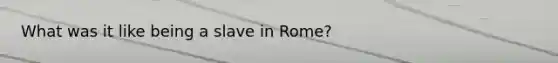 What was it like being a slave in Rome?